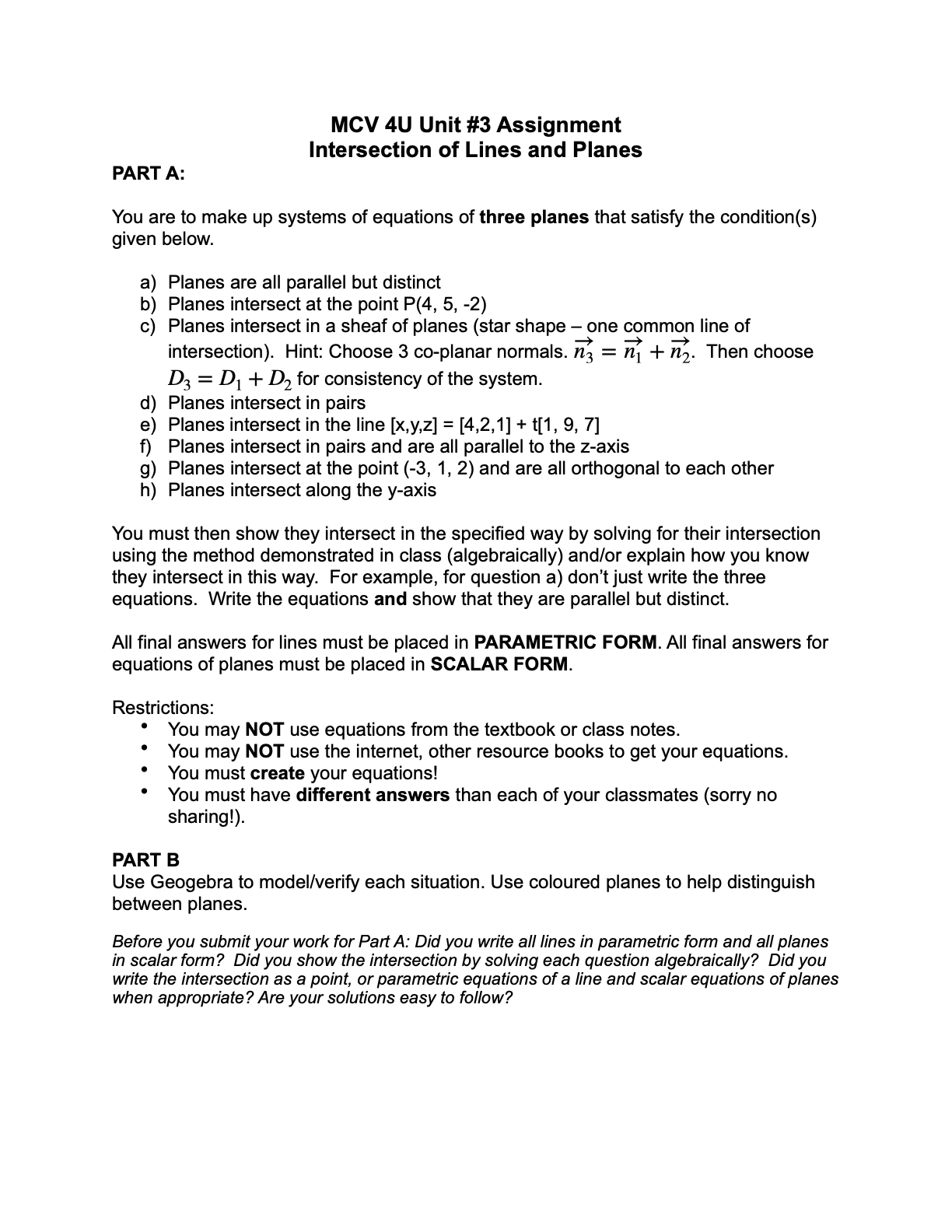 MCV 4U Unit #3 Assignment
Intersection of Lines and Planes

PART A:

You are to make up systems of equations of three planes that satisfy the condition(s) given below.

a) Planes are all parallel but distinct
b) Planes intersect at the point P(4, 5, -2)
c) Planes intersect in a sheaf of planes (star shape – one common line of intersection). Hint: Choose 3 co-planar normals. $\vec{n_3} = \vec{n_1} + \vec{n_2}$. Then choose $D_3 = D_1 + D_2$ for consistency of the system.
d) Planes intersect in pairs
e) Planes intersect in the line [x,y,z] = [4,2,1] + t[1, 9, 7]
f) Planes intersect in pairs and are all parallel to the z-axis
g) Planes intersect at the point (-3, 1, 2) and are all orthogonal to each other
h) Planes intersect along the y-axis

You must then show they intersect in the specified way by solving for their intersection using the method demonstrated in class (algebraically) and/or explain how you know they intersect in this way. For example, for question a) don't just write the three equations. Write the equations and show that they are parallel but distinct.

All final answers for lines must be placed in PARAMETRIC FORM. All final answers for equations of planes must be placed in SCALAR FORM.

Restrictions:
• You may NOT use equations from the textbook or class notes.
• You may NOT use the internet, other resource books to get your equations.
• You must create your equations!
• You must have different answers than each of your classmates (sorry no sharing!).

PART B
Use Geogebra to model/verify each situation. Use coloured planes to help distinguish between planes.

Before you submit your work for Part A: Did you write all lines in parametric form and all planes in scalar form? Did you show the intersection by solving each question algebraically? Did you write the intersection as a point, or parametric equations of a line and scalar equations of planes when appropriate? Are your solutions easy to follow?